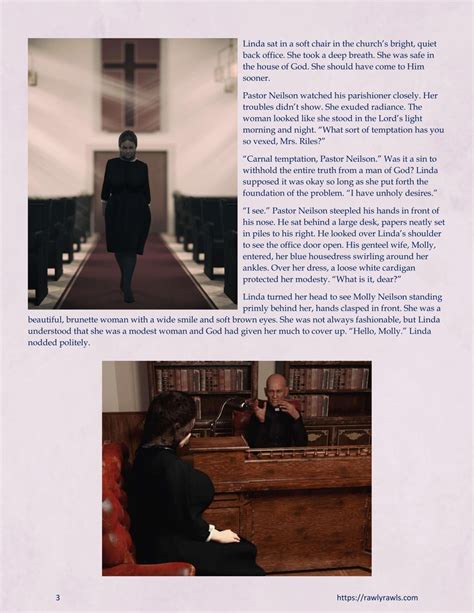 Linda sat in a soft chair in the church's bright, quiet back office. She took a deep breath. She was safe in the house of God. She should have come to Him sooner.

Pastor Neilson watched his parishioner closely. Her troubles didn't show. She exuded radiance. The woman looked like she stood in the Lord's light morning and night. "What sort of temptation has you so vexed, Mrs. Riles?"

"Carnal temptation, Pastor Neilson." Was it a sin to withhold the entire truth from a man of God? Linda supposed it was okay so long as she put forth the foundation of the problem. "I have unholy desires."

"I see." Pastor Neilson steepled his hands in front of his nose. He sat behind a large desk, papers neatly set in piles to his right. He looked over Linda's shoulder to see the office door open. His genteel wife, Molly, entered, her blue housedress swirling around her ankles. Over her dress, a loose white cardigan protected her modesty. "What is it, dear?"

Linda turned her head to see Molly Neilson standing primly behind her, hands clasped in front. She was a beautiful, brunette woman with a wide smile and soft brown eyes. She was not always fashionable, but Linda understood that she was a modest woman and God had given her much to cover up. "Hello, Molly." Linda nodded politely.

3

https://rawlyrawls.com